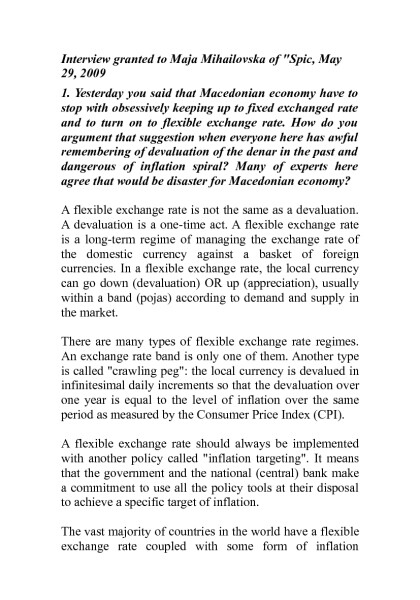 Interview granted to Maja Mihailovska of "Spic, May 29, 2009

1. Yesterday you said that Macedonian economy have to stop with obsessively keeping up to fixed exchanged rate and to turn on to flexible exchange rate. How do you argument that suggestion when everyone here has awful remembering of devaluation of the denar in the past and dangerous of inflation spiral? Many of experts here agree that would be disaster for Macedonian economy?

A flexible exchange rate is not the same as a devaluation. A devaluation is a one-time act. A flexible exchange rate is a long-term regime of managing the exchange rate of the domestic currency against a basket of foreign currencies. In a flexible exchange rate, the local currency can go down (devaluation) OR up (appreciation), usually within a band (pojas) according to demand and supply in the market.

There are many types of flexible exchange rate regimes. An exchange rate band is only one of them. Another type is called "crawling peg": the local currency is devalued in infinitesimal daily increments so that the devaluation over one year is equal to the level of inflation over the same period as measured by the Consumer Price Index (CPI).

A flexible exchange rate should always be implemented with another policy called "inflation targeting". It means that the government and the national (central) bank make a commitment to use all the policy tools at their disposal to achieve a specific target of inflation.

The vast majority of countries in the world have a flexible exchange rate coupled with some form of inflation